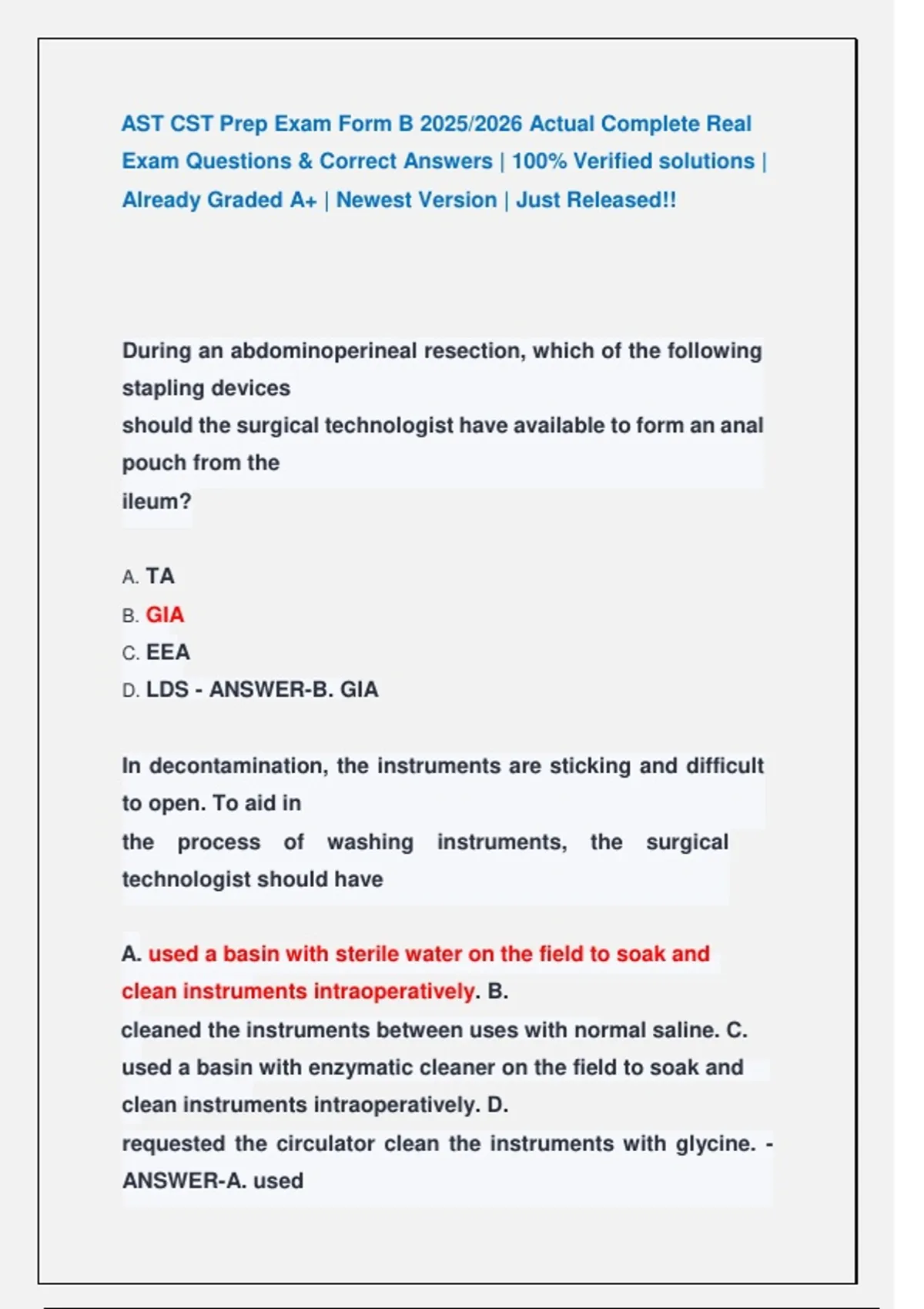 AST CST Prep Exam Form B 2025/2026 Actual Complete Real Exam Questions & Correct Answers | 100% Verified solutions | Already Graded A+ | Newest Version | Just Released!!

During an abdominoperineal resection, which of the following stapling devices should the surgical technologist have available to form an anal pouch from the ileum?

A. TA
B. GIA
C. EEA
D. LDS - ANSWER-B. GIA

In decontamination, the instruments are sticking and difficult to open. To aid in the process of washing instruments, the surgical technologist should have

A. used a basin with sterile water on the field to soak and clean instruments intraoperatively. B. cleaned the instruments between uses with normal saline. C. used a basin with enzymatic cleaner on the field to soak and clean instruments intraoperatively. D. requested the circulator clean the instruments with glycine. - ANSWER-A. used